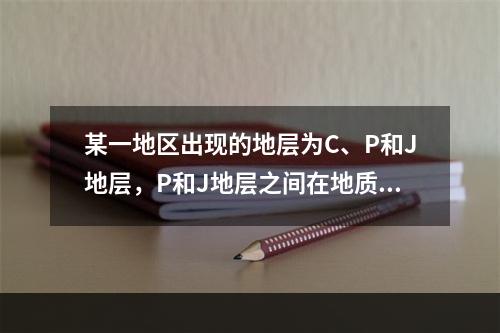 某一地区出现的地层为C、P和J地层，P和J地层之间在地质...